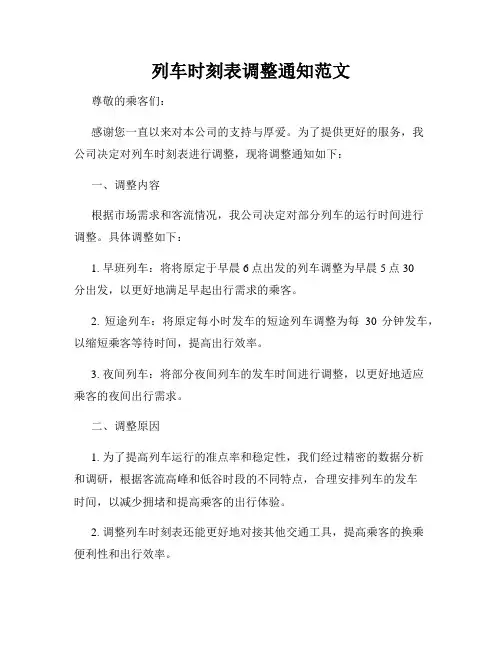 列车时刻表调整通知范文

尊敬的乘客们:

感谢您一直以来对本公司的支持与厚爱。为了提供更好的服务，我公司决定对列车时刻表进行调整，现将调整通知如下:

一、调整内容

根据市场需求和客流情况，我公司决定对部分列车的运行时间进行调整。具体调整如下:

1. 早班列车：将将原定于早晨 6 点出发的列车调整为早晨 5 点 30 分出发，以更好地满足早起出行需求的乘客。

2. 短途列车：将原定每小时发车的短途列车调整为每 30 分钟发车，以缩短乘客等待时间，提高出行效率。

3. 夜间列车：将部分夜间列车的发车时间进行调整，以更好地适应乘客的夜间出行需求。

二、调整原因

1. 为了提高列车运行的准点率和稳定性，我们经过精密的数据分析和调研，根据客流高峰和低谷时段的不同特点，合理安排列车的发车时间，以减少拥堵和提高乘客的出行体验。

2. 调整列车时刻表还能更好地对接其他交通工具，提高乘客的换乘便利性和出行效率。